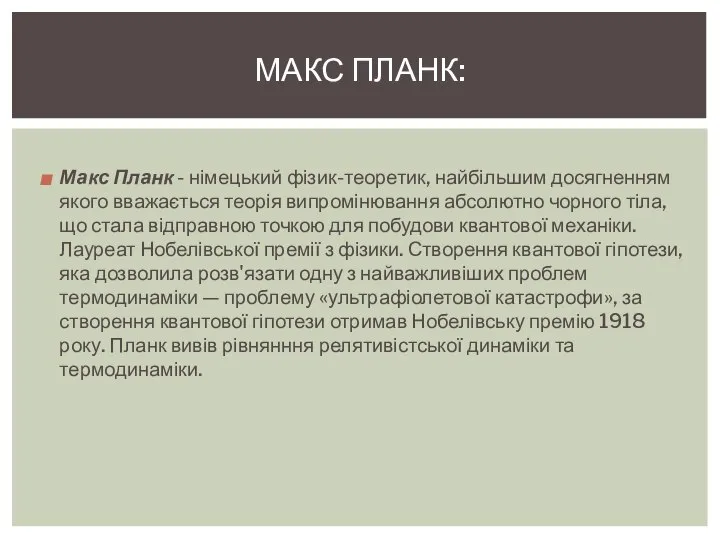 МАКС ПЛАНК:

Макс Планк - німецький фізик-теоретик, найбільшим досягненням якого вважається теорія випромінювання абсолютно чорного тіла, що стала відправною точкою для побудови квантової механіки. Лауреат Нобелівської премії з фізики. Створення квантової гіпотези, яка дозволила розв'язати одну з найважливіших проблем термодинаміки — проблему «ультрафіолетової катастрофи», за створення квантової гіпотези отримав Нобелівську премію 1918 року. Планк вивів рівнянння релятивістської динаміки та термодинаміки.